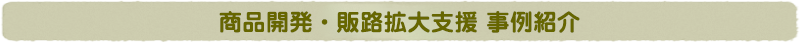 商品開発・販路拡大支援 事例紹介